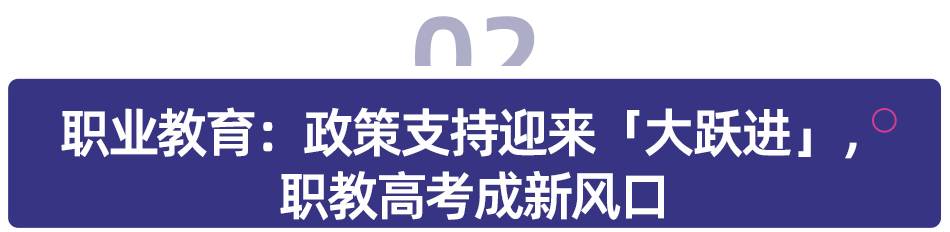 02

职业教育：政策支持迎来「大跃进」，职教高考成新风口